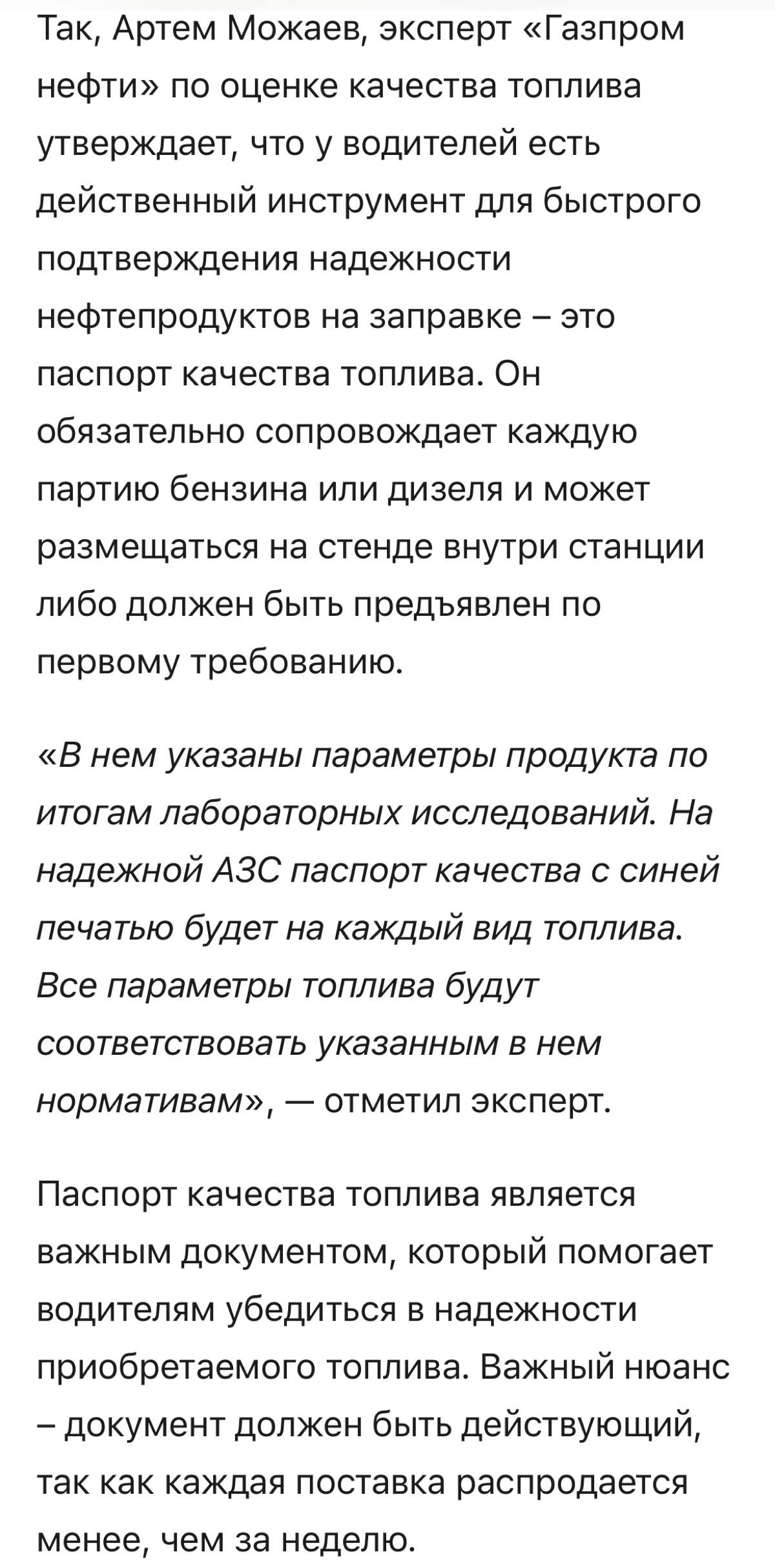 Так, Артем Можаев, эксперт «Газпром нефти» по оценке качества топлива утверждает, что у водителей есть действенный инструмент для быстрого подтверждения надежности нефтепродуктов на заправке – это паспорт качества топлива. Он обязательно сопровождает каждую партию бензина или дизеля и может размещаться на стенде внутри станции либо должен быть предъявлен по первому требованию.

«В нем указаны параметры продукта по итогам лабораторных исследований. На надежной АЗС паспорт качества с синей печатью будет на каждый вид топлива. Все параметры топлива будут соответствовать указанным в нем нормативам», — отметил эксперт.

Паспорт качества топлива является важным документом, который помогает водителям убедиться в надежности приобретаемого топлива. Важный нюанс – документ должен быть действующий, так как каждая поставка распродается менее, чем за неделю.